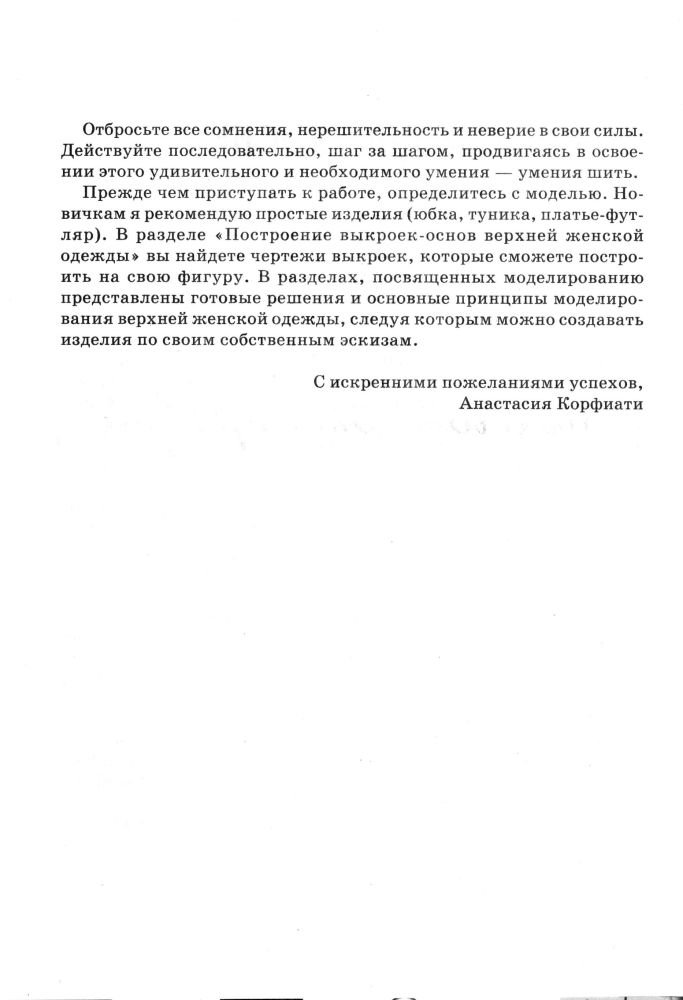 Отбросьте все сомнения, нерешительность и неверие в свои силы. Действуйте последовательно, шаг за шагом, продвигаясь в освоении этого удивительного и необходимого умения — умения шить.

Прежде чем приступать к работе, определитесь с моделью. Новичкам я рекомендую простые изделия (юбка, туника, платье-футляр). В разделе «Построение выкроек-основ верхней женской одежды» вы найдете чертежи выкроек, которые сможете построить на свою фигуру. В разделах, посвященных моделированию представлены готовые решения и основные принципы моделирования верхней женской одежды, следуя которым можно создавать изделия по своим собственным эскизам.

С искренними пожеланиями успехов,
Анастасия Корфиати